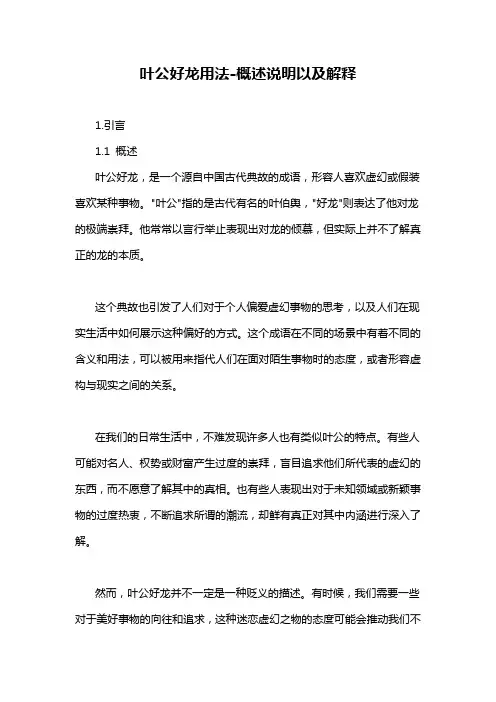 叶公好龙用法-概述说明以及解释

1.引言

1.1 概述

叶公好龙，是一个源自中国古代典故的成语，形容人喜欢虚幻或假装喜欢某种事物。"叶公"指的是古代有名的叶伯舆，"好龙"则表达了他对龙的极端崇拜。他常常以言行举止表现出对龙的倾慕，但实际上并不了解真正的龙的本质。

这个典故也引发了人们对于个人偏爱虚幻事物的思考，以及人们在现实生活中如何展示这种偏好的方式。这个成语在不同的场景中有着不同的含义和用法，可以被用来指代人们在面对陌生事物时的态度，或者形容虚构与现实之间的关系。

在我们的日常生活中，不难发现许多人也有类似叶公的特点。有些人可能对名人、权势或财富产生过度的崇拜，盲目追求他们所代表的虚幻的东西，而不愿意了解其中的真相。也有些人表现出对于未知领域或新颖事物的过度热衷，不断追求所谓的潮流，却鲜有真正对其中内涵进行深入了解。

然而，叶公好龙并不一定是一种贬义的描述。有时候，我们需要一些对于美好事物的向往和追求，这种迷恋虚幻之物的态度可能会推动我们不